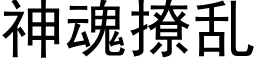 神魂撩乱